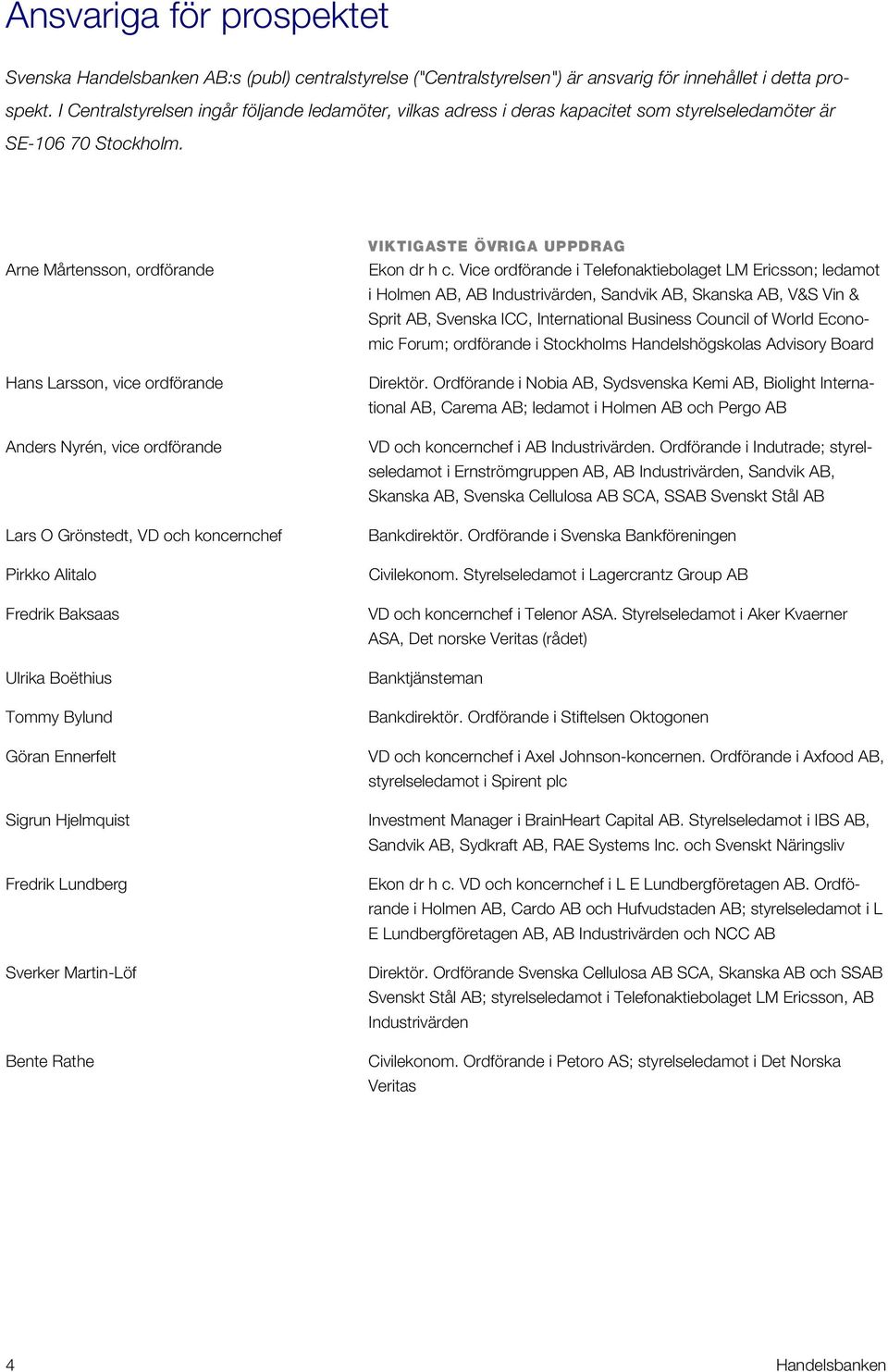 Ansvariga för prospektet

Svenska Handelsbanken AB:s (publ) centralstyrelse ("Centralstyrelsen") är ansvarig för innehållet i detta prospekt. I Centralstyrelsen ingår följande ledamöter, vilkas adress i deras kapacitet som styrelseledamöter är SE-106 70 Stockholm.

| | VIKTIGASTE ÖVRIGA UPPDRAG |
|---|---|
| Arne Mårtensson, ordförande | Ekon dr h c. Vice ordförande i Telefonaktiebolaget LM Ericsson; ledamot i Holmen AB, AB Industrivärden, Sandvik AB, Skanska AB, V&S Vin & Sprit AB, Svenska ICC, International Business Council of World Economic Forum; ordförande i Stockholms Handelshögskolas Advisory Board |
| Hans Larsson, vice ordförande | Direktör. Ordförande i Nobia AB, Sydsvenska Kemi AB, Biolight International AB, Carema AB; ledamot i Holmen AB och Pergo AB |
| Anders Nyrén, vice ordförande | VD och koncernchef i AB Industrivärden. Ordförande i Indutrade; styrelseledamot i Ernströmgruppen AB, AB Industrivärden, Sandvik AB, Skanska AB, Svenska Cellulosa AB SCA, SSAB Svenskt Stål AB |
| Lars O Grönstedt, VD och koncernchef | Bankdirektör. Ordförande i Svenska Bankföreningen |
| Pirkko Alitalo | Civilekonom. Styrelseledamot i Lagercrantz Group AB |
| Fredrik Baksaas | VD och koncernchef i Telenor ASA. Styrelseledamot i Aker Kvaerner ASA, Det norske Veritas (rådet) |
| Ulrika Boëthius | Banktjänsteman |
| Tommy Bylund | Bankdirektör. Ordförande i Stiftelsen Oktogonen |
| Göran Ennerfelt | VD och koncernchef i Axel Johnson-koncernen. Ordförande i Axfood AB, styrelseledamot i Spirent plc |
| Sigrun Hjelmquist | Investment Manager i BrainHeart Capital AB. Styrelseledamot i IBS AB, Sandvik AB, Sydkraft AB, RAE Systems Inc. och Svenskt Näringsliv |
| Fredrik Lundberg | Ekon dr h c. VD och koncernchef i L E Lundbergföretagen AB. Ordförande i Holmen AB, Cardo AB och Hufvudstaden AB; styrelseledamot i L E Lundbergföretagen AB, AB Industrivärden och NCC AB |
| Sverker Martin-Löf | Direktör. Ordförande Svenska Cellulosa AB SCA, Skanska AB och SSAB Svenskt Stål AB; styrelseledamot i Telefonaktiebolaget LM Ericsson, AB Industrivärden |
| Bente Rathe | Civilekonom. Ordförande i Petoro AS; styrelseledamot i Det Norska Veritas |

4 Handelsbanken